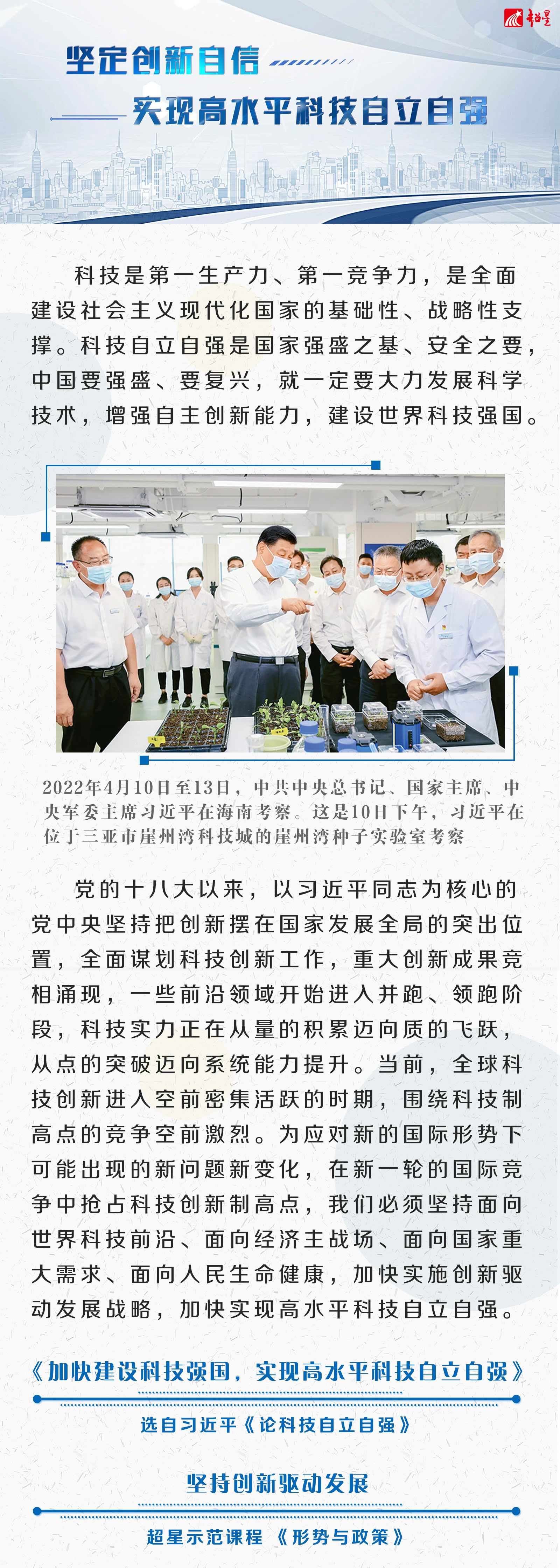 超星

坚定创新自信

实现高水平科技自立自强

科技是第一生产力、第一竞争力，是全面建设社会主义现代化国家的基础性、战略性支撑。科技自立自强是国家强盛之基、安全之要，中国要强盛、要复兴，就一定要大力发展科学技术，增强自主创新能力，建设世界科技强国。

2022年4月10日至13日，中共中央总书记、国家主席、中央军委主席习近平在海南考察。这是10日下午，习近平在位于三亚市崖州湾科技城的崖州湾种子实验室考察

党的十八大以来，以习近平同志为核心的党中央坚持把创新摆在国家发展全局的突出位置，全面谋划科技创新工作，重大创新成果竞相涌现，一些前沿领域开始进入并跑、领跑阶段，科技实力正在从量的积累迈向质的飞跃，从点的突破迈向系统能力提升。当前，全球科技创新进入空前密集活跃的时期，围绕科技制高点的竞争空前激烈。为应对新的国际形势下可能出现的新问题新变化，在新一轮的国际竞争中抢占科技创新制高点，我们必须坚持面向世界科技前沿、面向经济主战场、面向国家重大需求、面向人民生命健康，加快实施创新驱动发展战略，加快实现高水平科技自立自强。

《加快建设科技强国，实现高水平科技自立自强》

选自习近平《论科技自立自强》

坚持创新驱动发展

超星示范课程 《形势与政策》